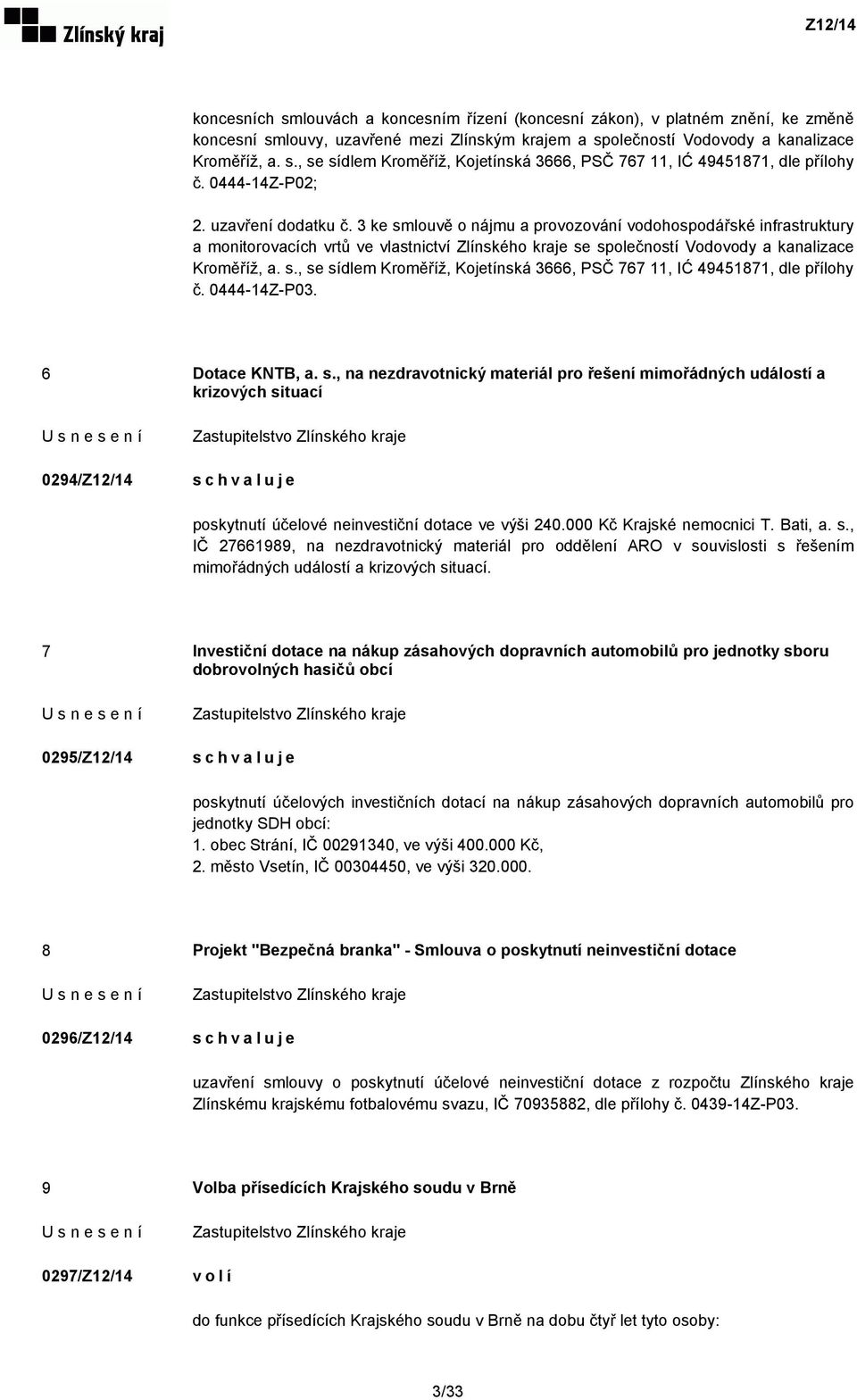 Zlínský kraj

Z12/14

koncesních smlouvách a koncesním řízení (koncesní zákon), v platném znění, ke změně koncesní smlouvy, uzavřené mezi Zlínským krajem a společností Vodovody a kanalizace Kroměříž, a. s., se sídlem Kroměříž, Kojetínská 3666, PSČ 767 11, IĆ 49451871, dle přílohy č. 0444-14Z-P02;

2. uzavření dodatku č. 3 ke smlouvě o nájmu a provozování vodohospodářské infrastruktury a monitorovacích vrtů ve vlastnictví Zlínského kraje se společností Vodovody a kanalizace Kroměříž, a. s., se sídlem Kroměříž, Kojetínská 3666, PSČ 767 11, IĆ 49451871, dle přílohy č. 0444-14Z-P03.

6 Dotace KNTB, a. s., na nezdravotnický materiál pro řešení mimořádných událostí a krizových situací

U s n e s e n í Zastupitelstvo Zlínského kraje

0294/Z12/14 s c h v a l u j e

poskytnutí účelové neinvestiční dotace ve výši 240.000 Kč Krajské nemocnici T. Bati, a. s., IČ 27661989, na nezdravotnický materiál pro oddělení ARO v souvislosti s řešením mimořádných událostí a krizových situací.

7 Investiční dotace na nákup zásahových dopravních automobilů pro jednotky sboru dobrovolných hasičů obcí

U s n e s e n í Zastupitelstvo Zlínského kraje

0295/Z12/14 s c h v a l u j e

poskytnutí účelových investičních dotací na nákup zásahových dopravních automobilů pro jednotky SDH obcí:
1. obec Strání, IČ 00291340, ve výši 400.000 Kč,
2. město Vsetín, IČ 00304450, ve výši 320.000.

8 Projekt "Bezpečná branka" - Smlouva o poskytnutí neinvestiční dotace

U s n e s e n í Zastupitelstvo Zlínského kraje

0296/Z12/14 s c h v a l u j e

uzavření smlouvy o poskytnutí účelové neinvestiční dotace z rozpočtu Zlínského kraje Zlínskému krajskému fotbalovému svazu, IČ 70935882, dle přílohy č. 0439-14Z-P03.

9 Volba přísedících Krajského soudu v Brně

U s n e s e n í Zastupitelstvo Zlínského kraje

0297/Z12/14 v o l í

do funkce přísedících Krajského soudu v Brně na dobu čtyř let tyto osoby:

3/33